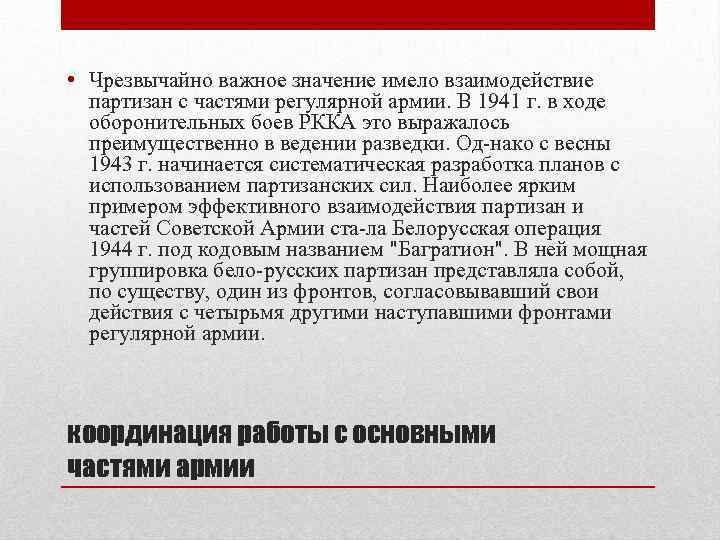 • Чрезвычайно важное значение имело взаимодействие партизан с частями регулярной армии. В 1941 г. в ходе оборонительных боев РККА это выражалось преимущественно в ведении разведки. Од-нако с весны 1943 г. начинается систематическая разработка планов с использованием партизанских сил. Наиболее ярким примером эффективного взаимодействия партизан и частей Советской Армии ста-ла Белорусская операция 1944 г. под кодовым названием "Багратион". В ней мощная группировка бело-русских партизан представляла собой, по существу, один из фронтов, согласовывавший свои действия с четырьмя другими наступавшими фронтами регулярной армии.

координация работы с основными частями армии